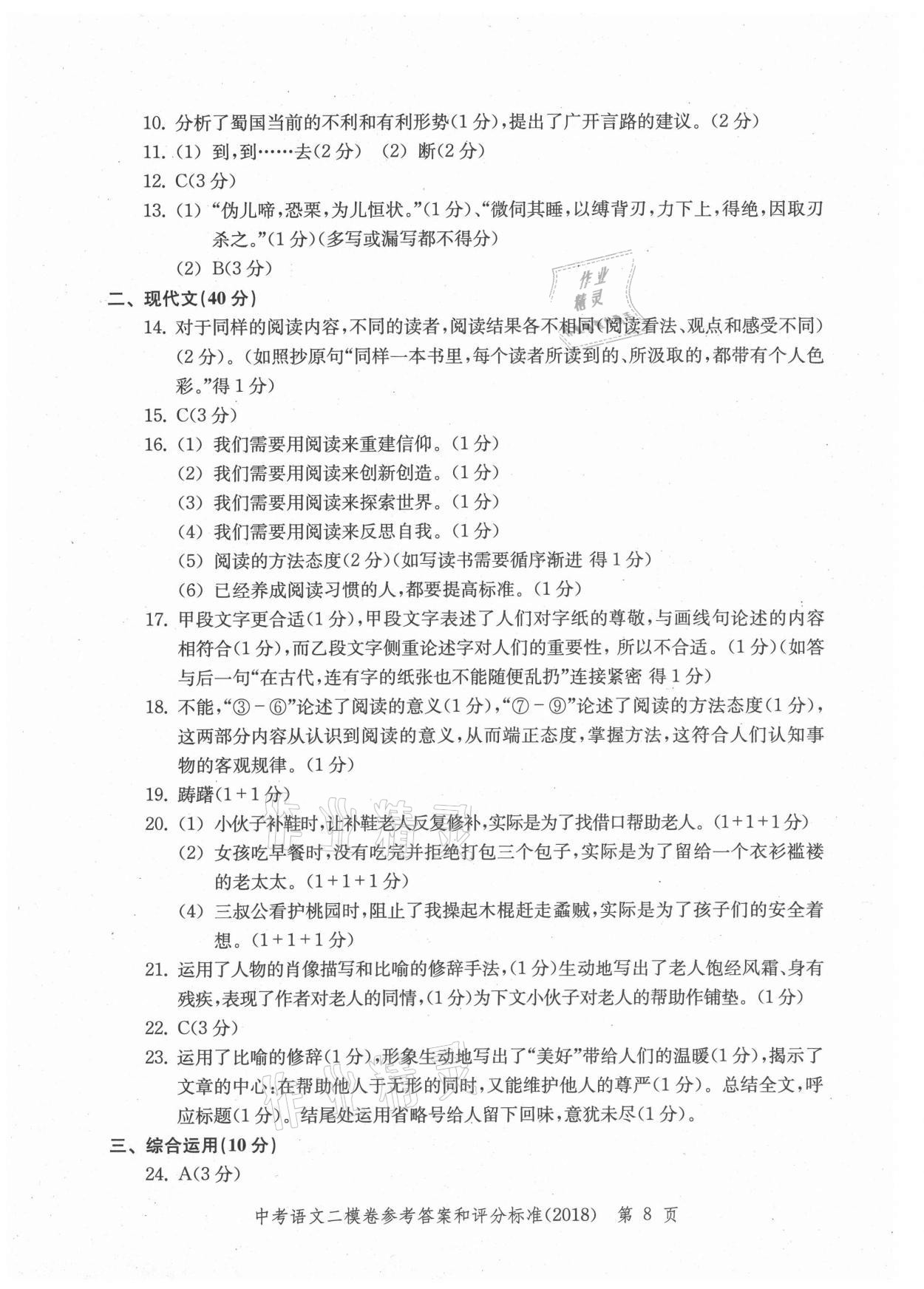 10. 分析了蜀国当前的不利和有利形势(1分),提出了广开言路的建议。(2分)

11. (1) 到,到……去(2分)  (2) 断(2分)

12. C(3分)

13. (1) “伪儿啼,恐栗,为儿恒状。”(1分)、“微伺其睡,以缚背刃,力下上,得绝,因取刃杀之。”(1分)(多写或漏写都不得分)

(2) B(3分)

作业精灵

二、现代文(40分)

14. 对于同样的阅读内容,不同的读者,阅读结果各不相同(阅读看法、观点和感受不同)(2分)。(如照抄原句“同样一本书里,每个读者所读到的、所汲取的,都带有个人色彩。”得1分)

15. C(3分)

16. (1) 我们需要用阅读来重建信仰。(1分)

(2) 我们需要用阅读来创新创造。(1分)

(3) 我们需要用阅读来探索世界。(1分)

(4) 我们需要用阅读来反思自我。(1分)

(5) 阅读的方法态度(2分)(如写读书需要循序渐进 得1分)

(6) 已经养成阅读习惯的人,都要提高标准。(1分)

17. 甲段文字更合适(1分),甲段文字表述了人们对字纸的尊敬,与画线句论述的内容相符合(1分),而乙段文字侧重论述字对人们的重要性,所以不合适。(1分)(如答与后一句“在古代,连有字的纸张也不能随便乱扔”连接紧密 得1分)

18. 不能,“③－⑥”论述了阅读的意义(1分),“⑦－⑨”论述了阅读的方法态度(1分),这两部分内容从认识到阅读的意义,从而端正态度,掌握方法,这符合人们认知事物的客观规律。(1分)

19. 踌躇(1+1分)

20. (1) 小伙子补鞋时,让补鞋老人反复修补,实际是为了找借口帮助老人。(1+1+1分)

(2) 女孩吃早餐时,没有吃完并拒绝打包三个包子,实际是为了留给一个衣衫褴褛的老太太。(1+1+1分)

(4) 三叔公看护桃园时,阻止了我操起木棍赶走蟊贼,实际是为了孩子们的安全着想。(1+1+1分)

21. 运用了人物的肖像描写和比喻的修辞手法,(1分)生动地写出了老人饱经风霜、身有残疾,表现了作者对老人的同情,(1分)为下文小伙子对老人的帮助作铺垫。(1分)

22. C(3分)

23. 运用了比喻的修辞(1分),形象生动地写出了“美好”带给人们的温暖(1分),揭示了文章的中心:在帮助他人于无形的同时,又能维护他人的尊严(1分)。总结全文,呼应标题(1分)。结尾处运用省略号给人留下回味,意犹未尽(1分)。

三、综合运用(10分)

24. A(3分)

中考语文二模卷参考答案和评分标准(2018)  第 8 页